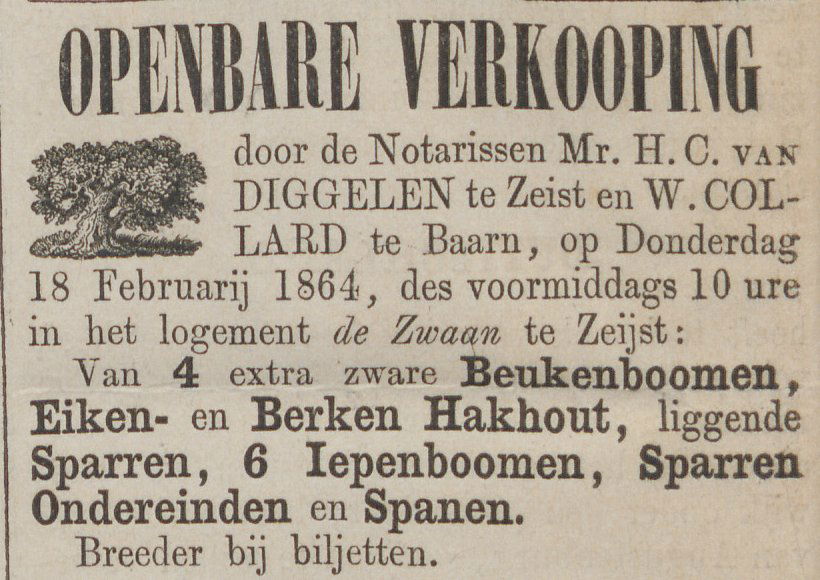 OPENBARE VERKOOPING

door de Notarissen Mr. H. C. VAN DIGGELEN te Zeist en W. COLLARD te Baarn, op Donderdag 18 Februarij 1864, des voormiddags 10 ure in het logement de Zwaan te Zeijst:

Van 4 extra zware Beukenboomen, Eiken- en Berken Hakhout, liggende Sparren, 6 Iepenboomen, Sparren Ondereinden en Spanen.

Breeder bij biljetten.